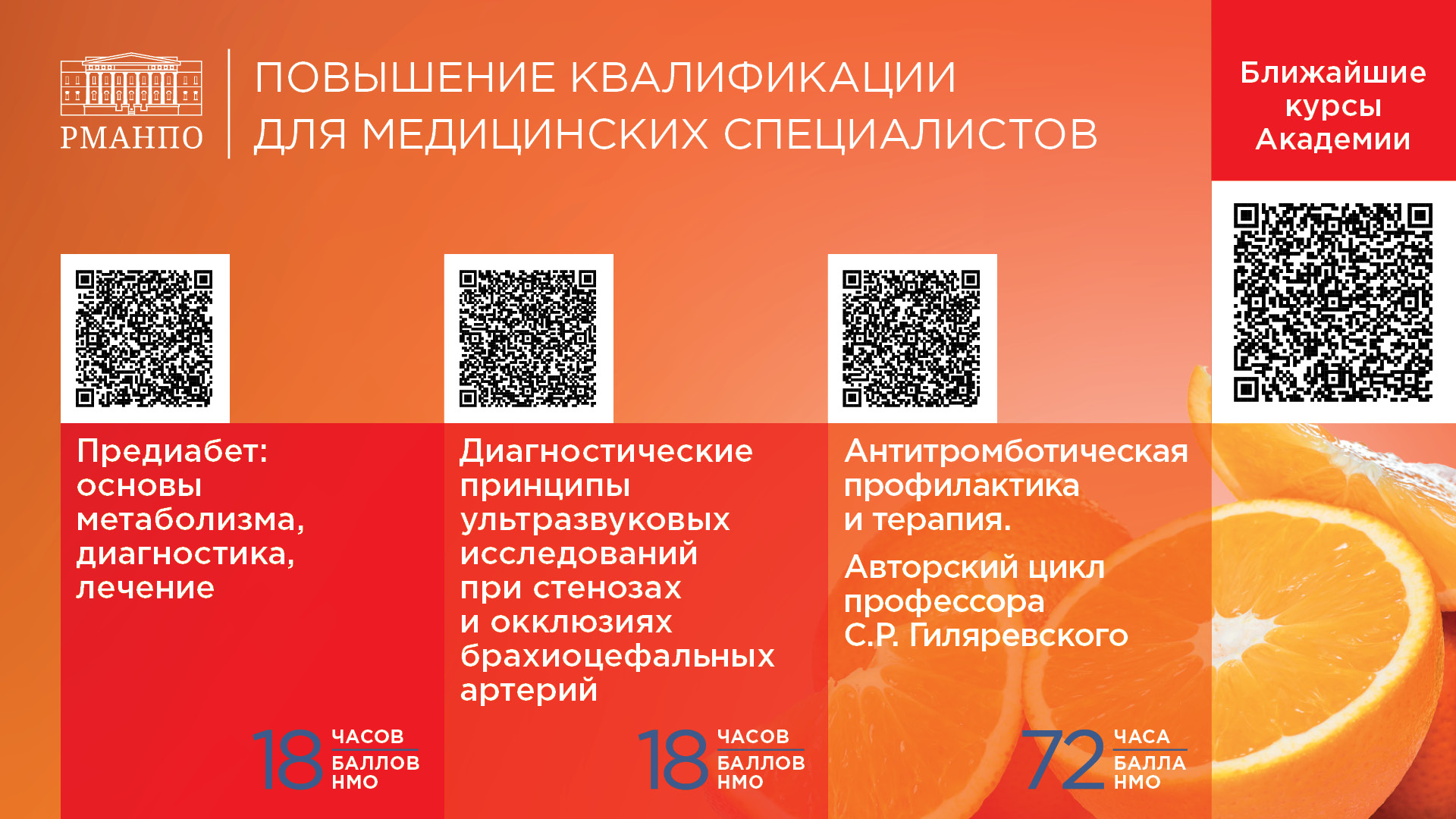 РМАНПО

ПОВЫШЕНИЕ КВАЛИФИКАЦИИ ДЛЯ МЕДИЦИНСКИХ СПЕЦИАЛИСТОВ

Ближайшие курсы Академии

Предиабет: основы метаболизма, диагностика, лечение

18 ЧАСОВ БАЛЛОВ НМО

Диагностические принципы ультразвуковых исследований при стенозах и окклюзиях брахиоцефальных артерий

18 ЧАСОВ БАЛЛОВ НМО

Антитромботическая профилактика и терапия.

Авторский цикл профессора С.Р. Гиляревского

72 ЧАСА БАЛЛА НМО